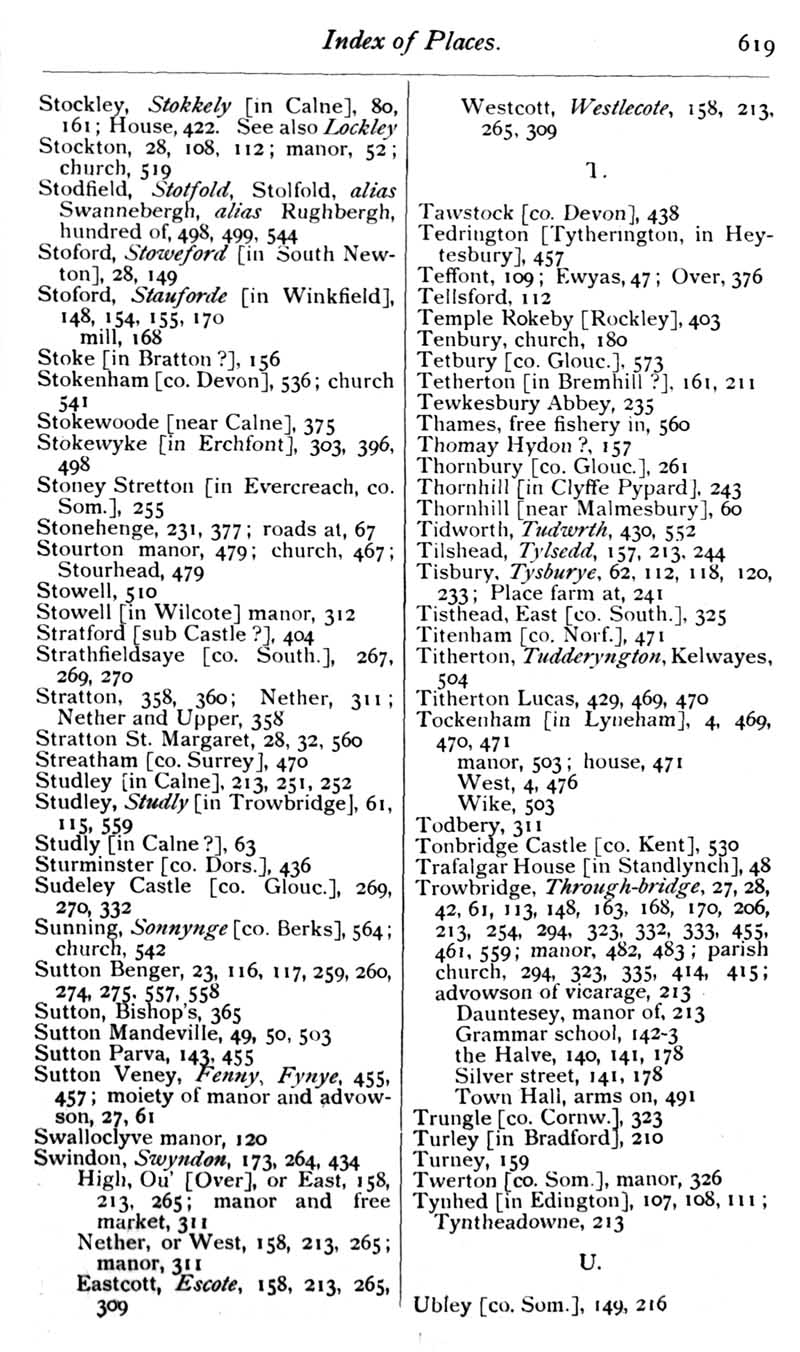 Index of Places. 619

Stockley, Stokkely [in Calne], 80, 161; House, 422. See also Lockley
Stockton, 28, 108, 112; manor, 52; church, 519
Stodfield, Stotfold, Stolfold, alias Swannebergh, alias Rughbergh, hundred of, 498, 499, 544
Stoford, Stoweford [in South Newton], 28, 149
Stoford, Stauforde [in Winkfield], 148, 154, 155, 170
mill, 168
Stoke [in Bratton ?], 156
Stokenham [co. Devon], 536; church 541
Stokewoode [near Calne], 375
Stokewyke [in Erchfont], 303, 396, 498
Stoney Stretton [in Evercreach, co. Som.], 255
Stonehenge, 231, 377; roads at, 67
Stourton manor, 479; church, 467; Stourhead, 479
Stowell, 510
Stowell [in Wilcote] manor, 312
Stratford [sub Castle ?], 404
Strathfieldsaye [co. South.], 267, 269, 270
Stratton, 358, 360; Nether, 311; Nether and Upper, 358
Stratton St. Margaret, 28, 32, 560
Streatham [co. Surrey], 470
Studley [in Calne], 213, 251, 252
Studley, Studly [in Trowbridge], 61, 115, 559
Studly [in Calne ?], 63
Sturminster [co. Dors.], 436
Sudeley Castle [co. Glouc.], 269, 270, 332
Sunning, Sonnynge [co. Berks], 564; church, 542
Sutton Benger, 23, 116, 117, 259, 260, 274, 275, 557, 558
Sutton, Bishop's, 365
Sutton Mandeville, 49, 50, 503
Sutton Parva, 143, 455
Sutton Veney, Fenny, Fynye, 455, 457; moiety of manor and advowson, 27, 61
Swalloclyve manor, 120
Swindon, Swyndon, 173, 264, 434
High, Ou' [Over], or East, 158, 213, 265; manor and free market, 311
Nether, or West, 158, 213, 265; manor, 311
Eastcott, Escote, 158, 213, 265, 309

Westcott, Westlecote, 158, 213, 265, 309

T.

Tawstock [co. Devon], 438
Tedrington [Tytherington, in Heytesbury], 457
Teffont, 109; Ewyas, 47; Over, 376
Tellsford, 112
Temple Rokeby [Rockley], 403
Tenbury, church, 180
Tetbury [co. Glouc.], 573
Tetherton [in Bremhill ?], 161, 211
Tewkesbury Abbey, 235
Thames, free fishery in, 560
Thomay Hydon ?, 157
Thornbury [co. Glouc.], 261
Thornhill [in Clyffe Pypard], 243
Thornhill [near Malmesbury], 60
Tidworth, Tudwrth, 430, 552
Tilshead, Tylsedd, 157, 213, 244
Tisbury, Tysburye, 62, 112, 118, 120, 233; Place farm at, 241
Tisthead, East [co. South.], 325
Titenham [co. Norf.], 471
Titherton, Tudderyngton, Kelwayes, 504
Titherton Lucas, 429, 469, 470
Tockenham [in Lyneham], 4, 469, 470, 471
manor, 503; house, 471
West, 4, 476
Wike, 503
Todbery, 311
Tonbridge Castle [co. Kent], 530
Trafalgar House [in Standlynch], 48
Trowbridge, Through-bridge, 27, 28, 42, 61, 113, 148, 163, 168, 170, 206, 213, 254, 294, 323, 332, 333, 455, 461, 559; manor, 482, 483; parish church, 294, 323, 335, 414, 415; advowson of vicarage, 213
Dauntesey, manor of, 213
Grammar school, 142-3
the Halve, 140, 141, 178
Silver street, 141, 178
Town Hall, arms on, 491
Trungle [co. Cornw.], 323
Turley [in Bradford], 210
Turney, 159
Twerton [co. Som.], manor, 326
Tynhed [in Edington], 107, 108, 111; Tyntheadowne, 213

U.

Ubley [co. Som.], 149, 216